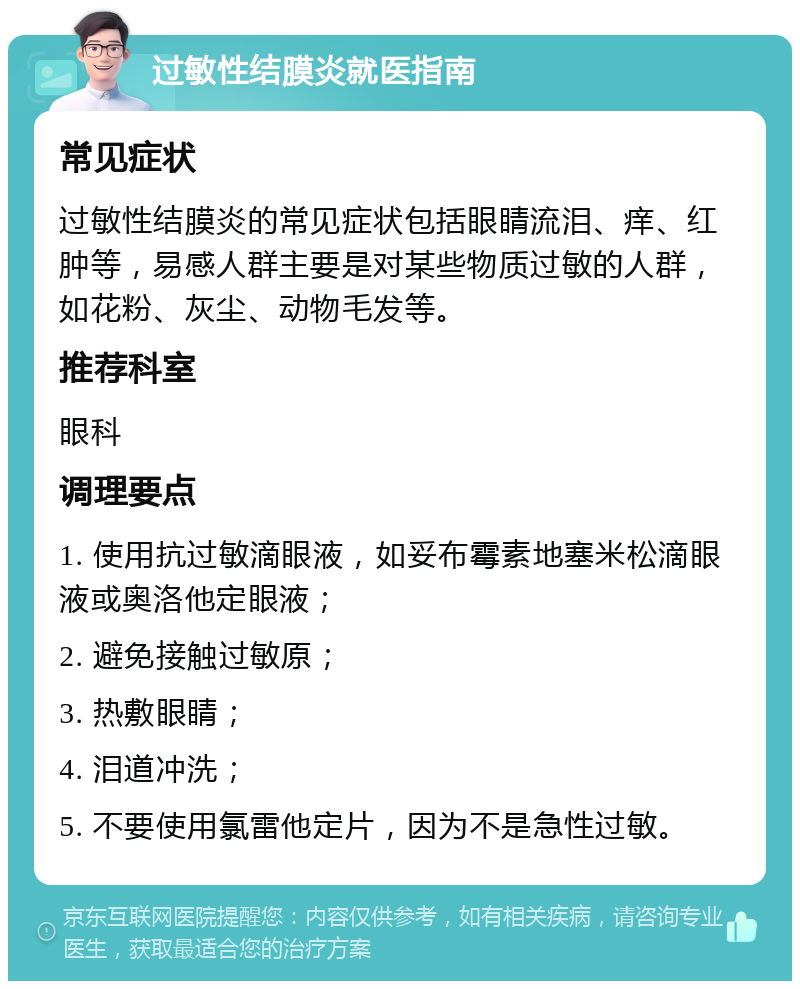 过敏性结膜炎就医指南

常见症状

过敏性结膜炎的常见症状包括眼睛流泪、痒、红肿等，易感人群主要是对某些物质过敏的人群，如花粉、灰尘、动物毛发等。

推荐科室

眼科

调理要点

1. 使用抗过敏滴眼液，如妥布霉素地塞米松滴眼液或奥洛他定眼液；

2. 避免接触过敏原；

3. 热敷眼睛；

4. 泪道冲洗；

5. 不要使用氯雷他定片，因为不是急性过敏。

京东互联网医院提醒您：内容仅供参考，如有相关疾病，请咨询专业医生，获取最适合您的治疗方案